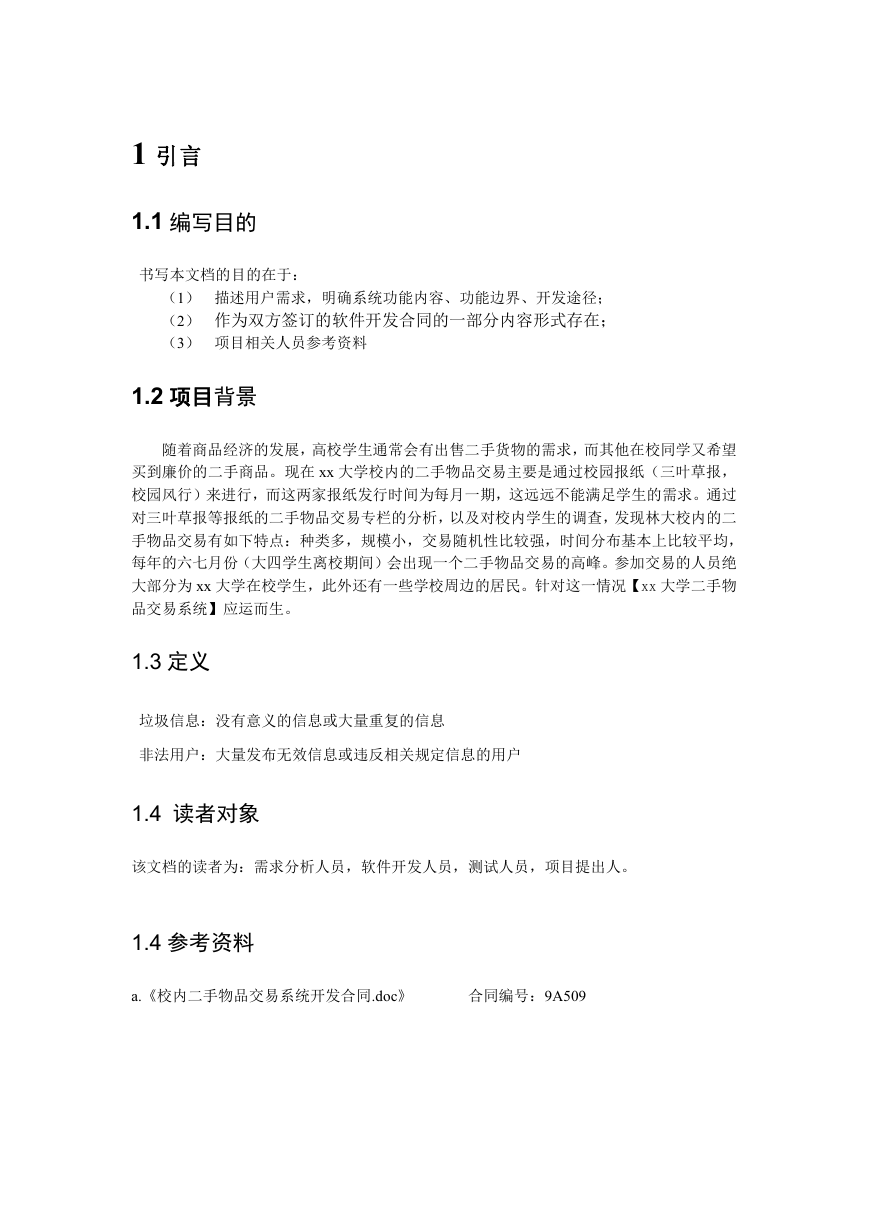 1 引言

1.1 编写目的

书写本文档的目的在于：
（1） 描述用户需求，明确系统功能内容、功能边界、开发途径；
（2） 作为双方签订的软件开发合同的一部分内容形式存在；
（3） 项目相关人员参考资料

1.2 项目背景

随着商品经济的发展，高校学生通常会有出售二手货物的需求，而其他在校同学又希望买到廉价的二手商品。现在 xx 大学校内的二手物品交易主要是通过校园报纸（三叶草报，校园风行）来进行，而这两家报纸发行时间为每月一期，这远远不能满足学生的需求。通过对三叶草报等报纸的二手物品交易专栏的分析，以及对校内学生的调查，发现林大校内的二手物品交易有如下特点：种类多，规模小，交易随机性比较强，时间分布基本上比较平均，每年的六七月份（大四学生离校期间）会出现一个二手物品交易的高峰。参加交易的人员绝大部分为 xx 大学在校学生，此外还有一些学校周边的居民。针对这一情况【xx 大学二手物品交易系统】应运而生。

1.3 定义

垃圾信息：没有意义的信息或大量重复的信息
非法用户：大量发布无效信息或违反相关规定信息的用户

1.4 读者对象

该文档的读者为：需求分析人员，软件开发人员，测试人员，项目提出人。

1.4 参考资料

a.《校内二手物品交易系统开发合同.doc》 合同编号：9A509